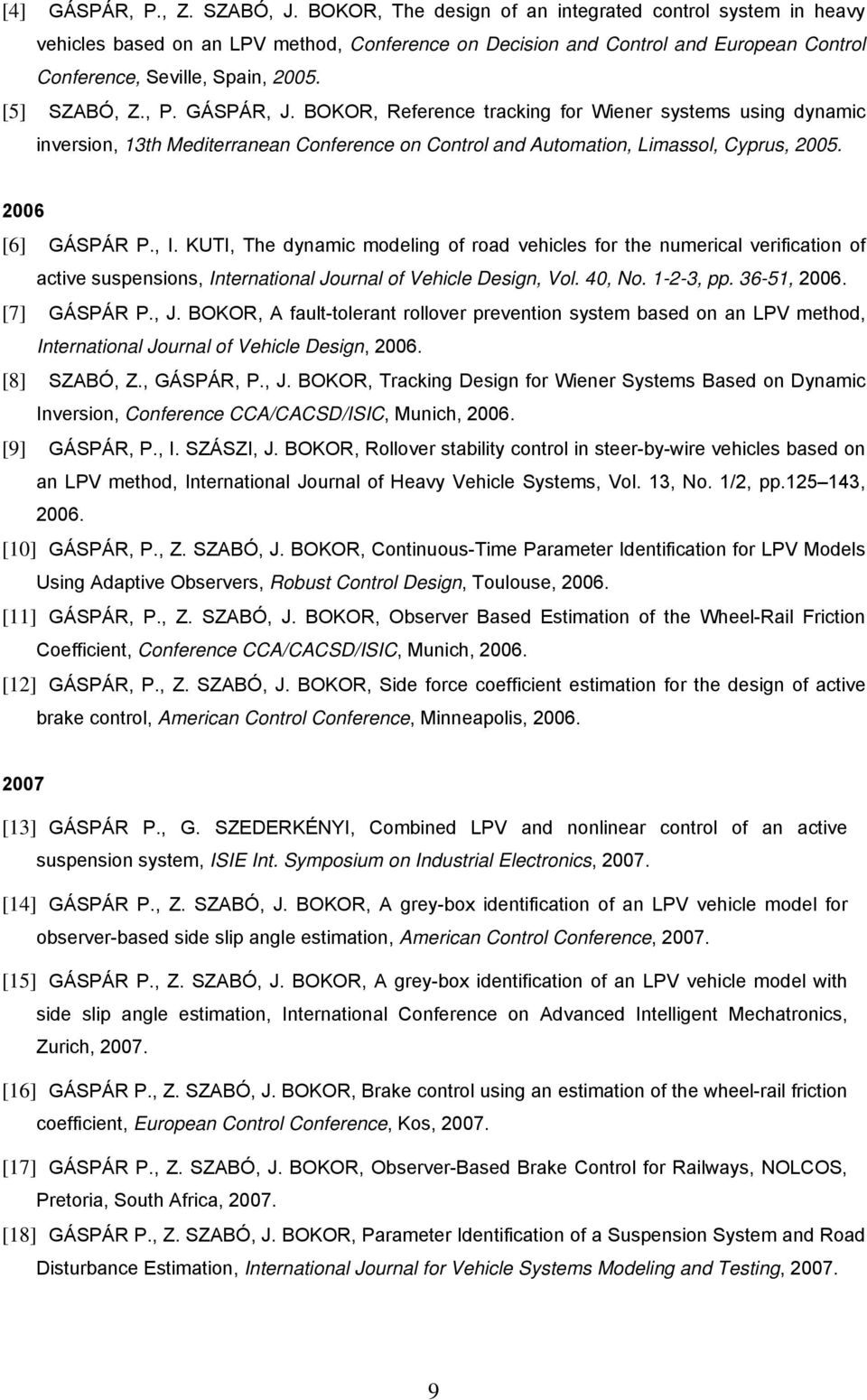 [4] GÁSPÁR, P., Z. SZABÓ, J. BOKOR, The design of an integrated control system in heavy vehicles based on an LPV method, Conference on Decision and Control and European Control Conference, Seville, Spain, 2005.

[5] SZABÓ, Z., P. GÁSPÁR, J. BOKOR, Reference tracking for Wiener systems using dynamic inversion, 13th Mediterranean Conference on Control and Automation, Limassol, Cyprus, 2005.

2006

[6] GÁSPÁR P., I. KUTI, The dynamic modeling of road vehicles for the numerical verification of active suspensions, International Journal of Vehicle Design, Vol. 40, No. 1-2-3, pp. 36-51, 2006.

[7] GÁSPÁR P., J. BOKOR, A fault-tolerant rollover prevention system based on an LPV method, International Journal of Vehicle Design, 2006.

[8] SZABÓ, Z., GÁSPÁR, P., J. BOKOR, Tracking Design for Wiener Systems Based on Dynamic Inversion, Conference CCA/CACSD/ISIC, Munich, 2006.

[9] GÁSPÁR, P., I. SZÁSZI, J. BOKOR, Rollover stability control in steer-by-wire vehicles based on an LPV method, International Journal of Heavy Vehicle Systems, Vol. 13, No. 1/2, pp.125 143, 2006.

[10] GÁSPÁR, P., Z. SZABÓ, J. BOKOR, Continuous-Time Parameter Identification for LPV Models Using Adaptive Observers, Robust Control Design, Toulouse, 2006.

[11] GÁSPÁR, P., Z. SZABÓ, J. BOKOR, Observer Based Estimation of the Wheel-Rail Friction Coefficient, Conference CCA/CACSD/ISIC, Munich, 2006.

[12] GÁSPÁR, P., Z. SZABÓ, J. BOKOR, Side force coefficient estimation for the design of active brake control, American Control Conference, Minneapolis, 2006.

2007

[13] GÁSPÁR P., G. SZEDERKÉNYI, Combined LPV and nonlinear control of an active suspension system, ISIE Int. Symposium on Industrial Electronics, 2007.

[14] GÁSPÁR P., Z. SZABÓ, J. BOKOR, A grey-box identification of an LPV vehicle model for observer-based side slip angle estimation, American Control Conference, 2007.

[15] GÁSPÁR P., Z. SZABÓ, J. BOKOR, A grey-box identification of an LPV vehicle model with side slip angle estimation, International Conference on Advanced Intelligent Mechatronics, Zurich, 2007.

[16] GÁSPÁR P., Z. SZABÓ, J. BOKOR, Brake control using an estimation of the wheel-rail friction coefficient, European Control Conference, Kos, 2007.

[17] GÁSPÁR P., Z. SZABÓ, J. BOKOR, Observer-Based Brake Control for Railways, NOLCOS, Pretoria, South Africa, 2007.

[18] GÁSPÁR P., Z. SZABÓ, J. BOKOR, Parameter Identification of a Suspension System and Road Disturbance Estimation, International Journal for Vehicle Systems Modeling and Testing, 2007.

9